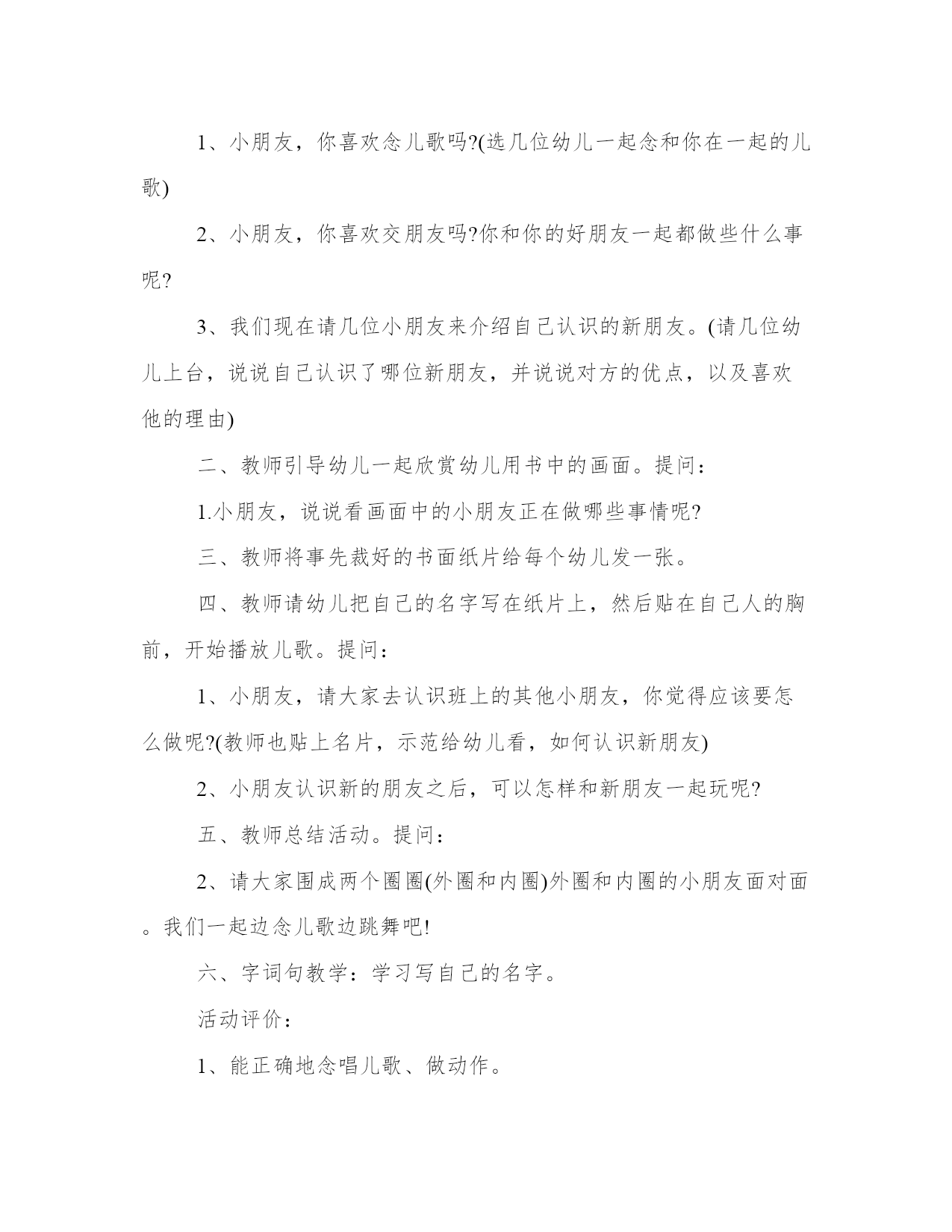 1、小朋友，你喜欢念儿歌吗?(选几位幼儿一起念和你在一起的儿歌)

2、小朋友，你喜欢交朋友吗?你和你的好朋友一起都做些什么事呢?

3、我们现在请几位小朋友来介绍自己认识的新朋友。(请几位幼儿上台，说说自己认识了哪位新朋友，并说说对方的优点，以及喜欢他的理由)

二、教师引导幼儿一起欣赏幼儿用书中的画面。提问：

1.小朋友，说说看画面中的小朋友正在做哪些事情呢?

三、教师将事先裁好的书面纸片给每个幼儿发一张。

四、教师请幼儿把自己的名字写在纸片上，然后贴在自己人的胸前，开始播放儿歌。提问：

1、小朋友，请大家去认识班上的其他小朋友，你觉得应该要怎么做呢?(教师也贴上名片，示范给幼儿看，如何认识新朋友)

2、小朋友认识新的朋友之后，可以怎样和新朋友一起玩呢?

五、教师总结活动。提问：

2、请大家围成两个圈圈(外圈和内圈)外圈和内圈的小朋友面对面。我们一起边念儿歌边跳舞吧!

六、字词句教学：学习写自己的名字。

活动评价：

1、能正确地念唱儿歌、做动作。